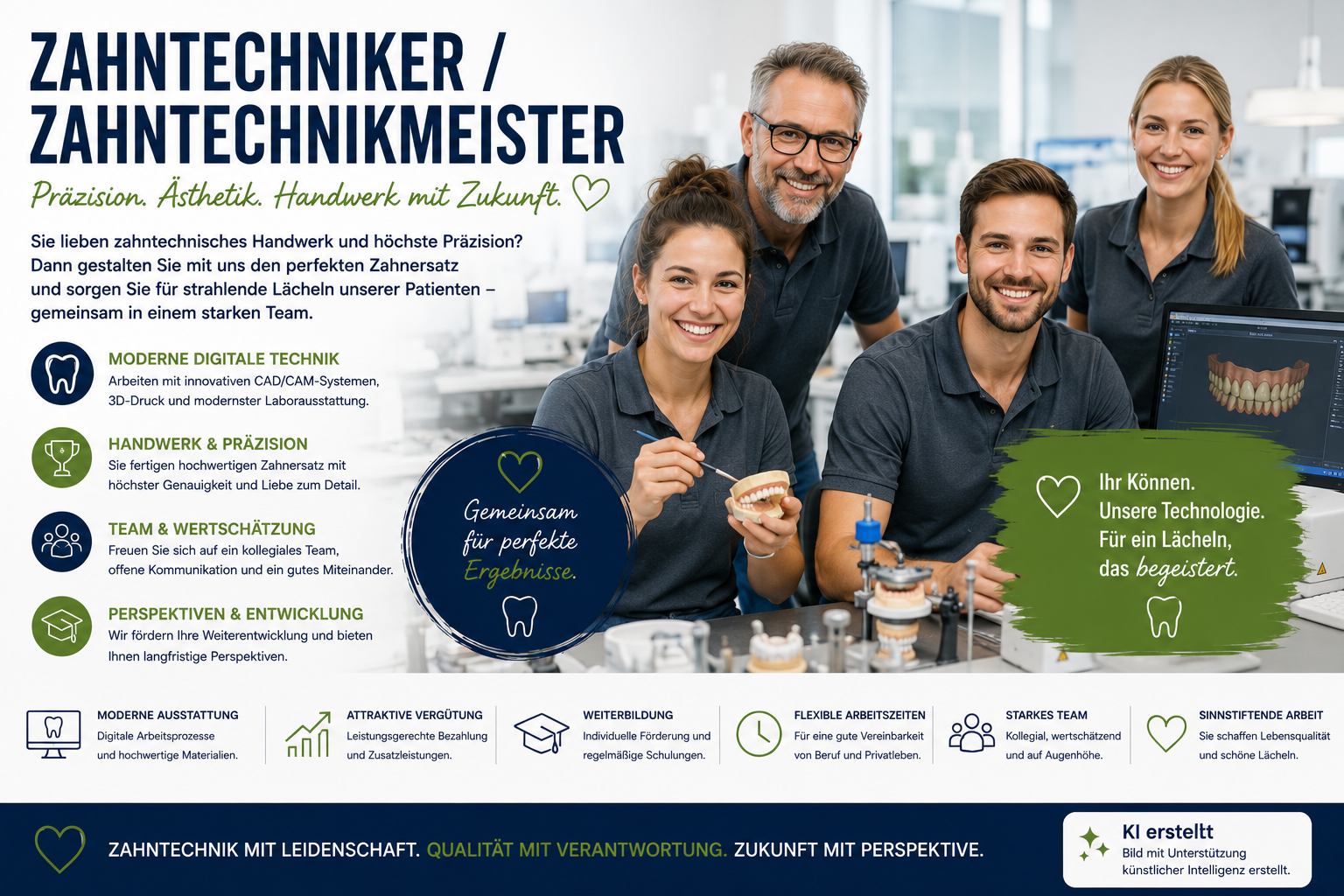 ZAHNTECHNIKER /
ZAHNTECHNIKMEISTER

Präzision. Ästhetik. Handwerk mit Zukunft.

Sie lieben zahntechnisches Handwerk und höchste Präzision? Dann gestalten Sie mit uns den perfekten Zahnersatz und sorgen Sie für strahlende Lächeln unserer Patienten – gemeinsam in einem starken Team.

MODERNE DIGITALE TECHNIK
Arbeiten mit innovativen CAD/CAM-Systemen, 3D-Druck und modernster Laborausstattung.

HANDWERK & PRÄZISION
Sie fertigen hochwertigen Zahnersatz mit höchster Genauigkeit und Liebe zum Detail.

TEAM & WERTSCHÄTZUNG
Freuen Sie sich auf ein kollegiales Team, offene Kommunikation und ein gutes Miteinander.

PERSPEKTIVEN & ENTWICKLUNG
Wir fördern Ihre Weiterentwicklung und bieten Ihnen langfristige Perspektiven.

Gemeinsam
für perfekte
Ergebnisse.

Ihr Können.
Unsere Technologie.
Für ein Lächeln,
das begeistert.

MODERNE AUSSTATTUNG
Digitale Arbeitsprozesse und hochwertige Materialien.

ATTRAKTIVE VERGÜTUNG
Leistungsgerechte Bezahlung und Zusatzleistungen.

WEITERBILDUNG
Individuelle Förderung und regelmäßige Schulungen.

FLEXIBLE ARBEITSZEITEN
Für eine gute Vereinbarkeit von Beruf und Privatleben.

STARKES TEAM
Kollegial, wertschätzend und auf Augenhöhe.

SINNSTIFTENDE ARBEIT
Sie schaffen Lebensqualität und schöne Lächeln.

ZAHNTECHNIK MIT LEIDENSCHAFT. QUALITÄT MIT VERANTWORTUNG. ZUKUNFT MIT PERSPEKTIVE.

KI erstellt
Bild mit Unterstützung künstlicher Intelligenz erstellt.